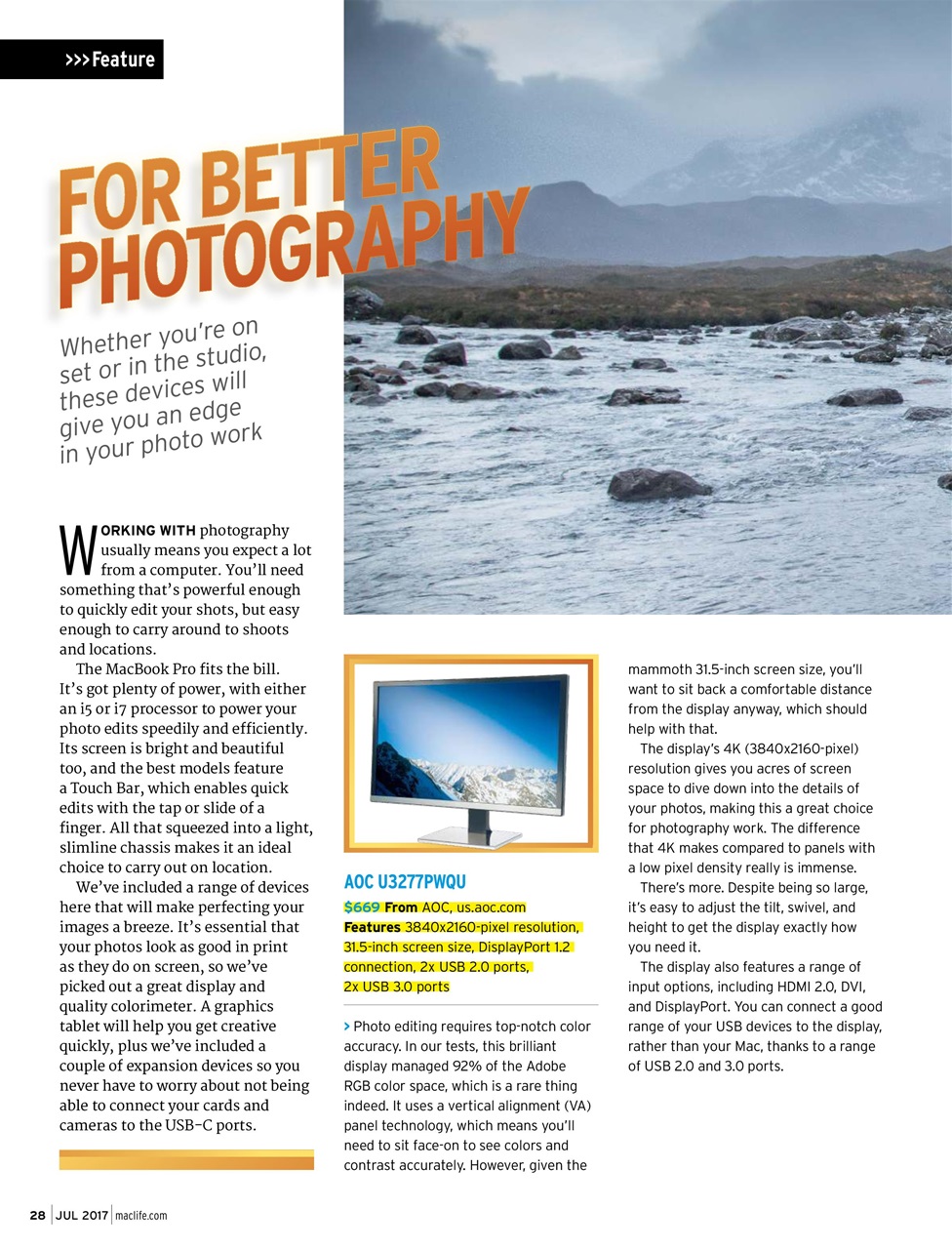 >>>Feature

FOR BETTER PHOTOGRAPHY

Whether you're on set or in the studio, these devices will give you an edge in your photo work

WORKING WITH photography usually means you expect a lot from a computer. You'll need something that's powerful enough to quickly edit your shots, but easy enough to carry around to shoots and locations.

The MacBook Pro fits the bill. It's got plenty of power, with either an i5 or i7 processor to power your photo edits speedily and efficiently. Its screen is bright and beautiful too, and the best models feature a Touch Bar, which enables quick edits with the tap or slide of a finger. All that squeezed into a light, slimline chassis makes it an ideal choice to carry out on location.

We've included a range of devices here that will make perfecting your images a breeze. It's essential that your photos look as good in print as they do on screen, so we've picked out a great display and quality colorimeter. A graphics tablet will help you get creative quickly, plus we've included a couple of expansion devices so you never have to worry about not being able to connect your cards and cameras to the USB-C ports.

AOC U3277PWQU

$669 From AOC, us.aoc.com
Features 3840x2160-pixel resolution, 31.5-inch screen size, DisplayPort 1.2 connection, 2x USB 2.0 ports, 2x USB 3.0 ports

> Photo editing requires top-notch color accuracy. In our tests, this brilliant display managed 92% of the Adobe RGB color space, which is a rare thing indeed. It uses a vertical alignment (VA) panel technology, which means you'll need to sit face-on to see colors and contrast accurately. However, given the mammoth 31.5-inch screen size, you'll want to sit back a comfortable distance from the display anyway, which should help with that.

The display's 4K (3840x2160-pixel) resolution gives you acres of screen space to dive down into the details of your photos, making this a great choice for photography work. The difference that 4K makes compared to panels with a low pixel density really is immense.

There's more. Despite being so large, it's easy to adjust the tilt, swivel, and height to get the display exactly how you need it.

The display also features a range of input options, including HDMI 2.0, DVI, and DisplayPort. You can connect a good range of your USB devices to the display, rather than your Mac, thanks to a range of USB 2.0 and 3.0 ports.

28 | JUL 2017 | maclife.com